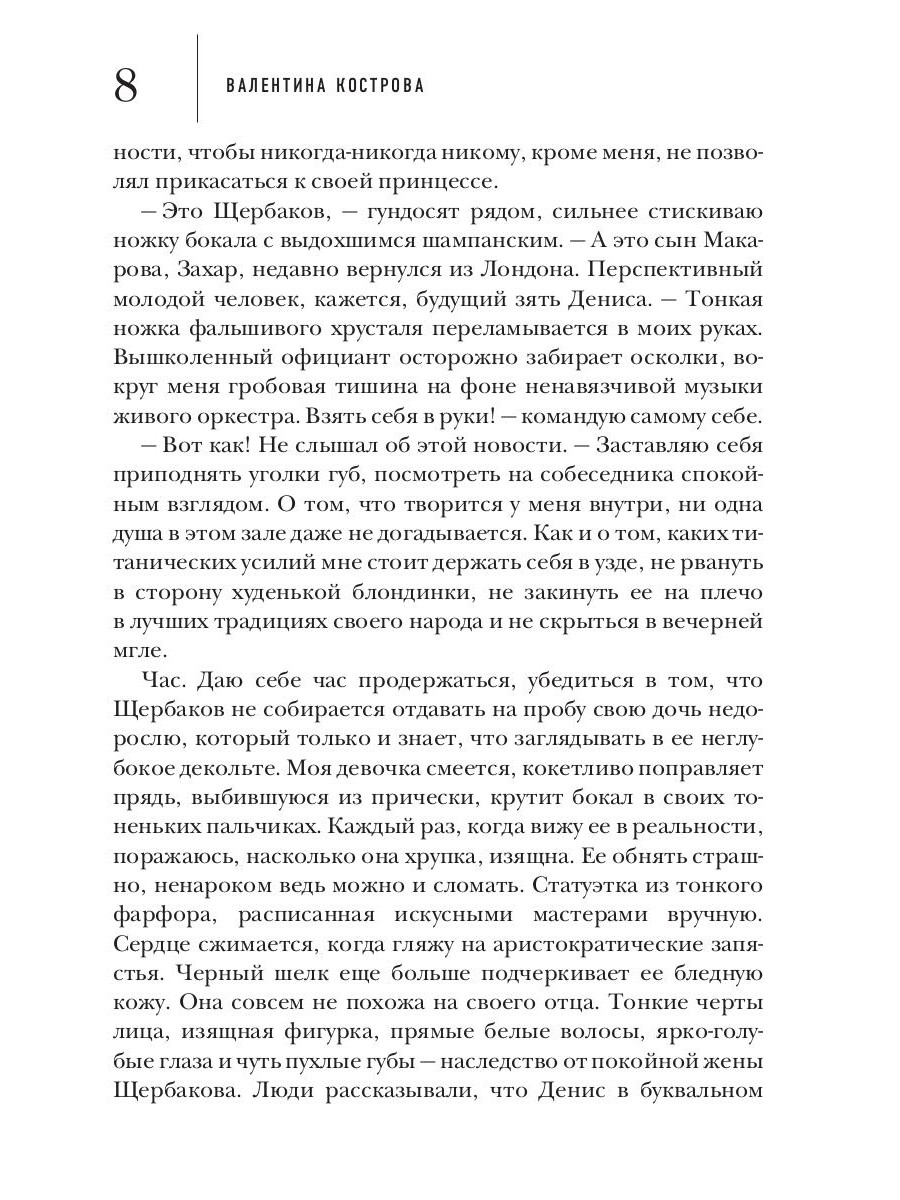 8 ВАЛЕНТИНА КОСТРОВА

ности, чтобы никогда-никогда никому, кроме меня, не позволял прикасаться к своей принцессе.

— Это Щербаков, — гундосят рядом, сильнее стискиваю ножку бокала с выдохшимся шампанским. — А это сын Макарова, Захар, недавно вернулся из Лондона. Перспективный молодой человек, кажется, будущий зять Дениса. — Тонкая ножка фальшивого хрусталя переламывается в моих руках. Вышколенный официант осторожно забирает осколки, вокруг меня гробовая тишина на фоне ненавязчивой музыки живого оркестра. Взять себя в руки! — командую самому себе.

— Вот как! Не слышал об этой новости. — Заставляю себя приподнять уголки губ, посмотреть на собеседника спокойным взглядом. О том, что творится у меня внутри, ни одна душа в этом зале даже не догадывается. Как и о том, каких титанических усилий мне стоит держать себя в узде, не рвануть в сторону худенькой блондинки, не закинуть ее на плечо в лучших традициях своего народа и не скрыться в вечерней мгле.

Час. Даю себе час продержаться, убедиться в том, что Щербаков не собирается отдавать на пробу свою дочь недорослю, который только и знает, что заглядывать в ее неглубокое декольте. Моя девочка смеется, кокетливо поправляет прядь, выбившуюся из прически, крутит бокал в своих тоненьких пальчиках. Каждый раз, когда вижу ее в реальности, поражаюсь, насколько она хрупка, изящна. Ее обнять страшно, ненароком ведь можно и сломать. Статуэтка из тонкого фарфора, расписанная искусными мастерами вручную. Сердце сжимается, когда гляжу на аристократические запястья. Черный шелк еще больше подчеркивает ее бледную кожу. Она совсем не похожа на своего отца. Тонкие черты лица, изящная фигурка, прямые белые волосы, ярко-голубые глаза и чуть пухлые губы — наследство от покойной жены Щербакова. Люди рассказывали, что Денис в буквальном